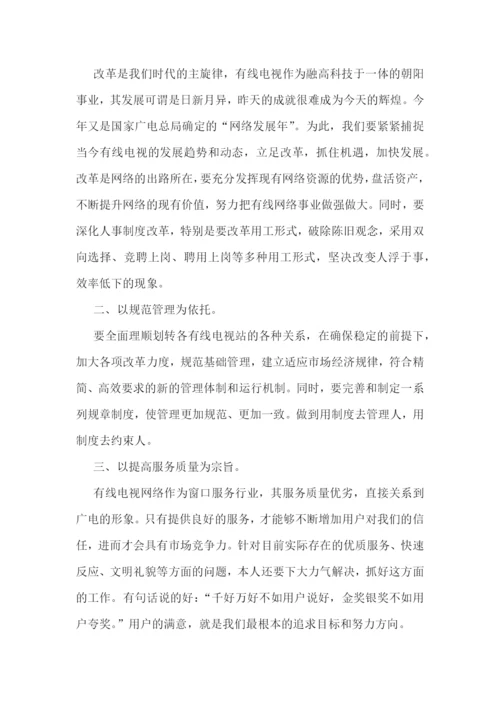 改革是我们时代的主旋律，有线电视作为融高科技于一体的朝阳事业，其发展可谓是日新月异，昨天的成就很难成为今天的辉煌。今年又是国家广电总局确定的“网络发展年”。为此，我们要紧紧捕捉当今有线电视的发展趋势和动态，立足改革，抓住机遇，加快发展。改革是网络的出路所在，要充分发挥现有网络资源的优势，盘活资产，不断提升网络的现有价值，努力把有线网络事业做强做大。同时，要深化人事制度改革，特别是要改革用工形式，破除陈旧观念，采用双向选择、竞聘上岗、聘用上岗等多种用工形式，坚决改变人浮于事，效率低下的现象。

二、以规范管理为依托。

要全面理顺划转各有线电视站的各种关系，在确保稳定的前提下，加大各项改革力度，规范基础管理，建立适应市场经济规律，符合精简、高效要求的新的管理体制和运行机制。同时，要完善和制定一系列规章制度，使管理更加规范、更加一致。做到用制度去管理人，用制度去约束人。

三、以提高服务质量为宗旨。

有线电视网络作为窗口服务行业，其服务质量优劣，直接关系到广电的形象。只有提供良好的服务，才能够不断增加用户对我们的信任，进而才会具有市场竞争力。针对目前实际存在的优质服务、快速反应、文明礼貌等方面的问题，本人还要下大力气解决，抓好这方面的工作。有句话说的好：“千好万好不如用户说好，金奖银奖不如用户夸奖。”用户的满意，就是我们最根本的追求目标和努力方向。